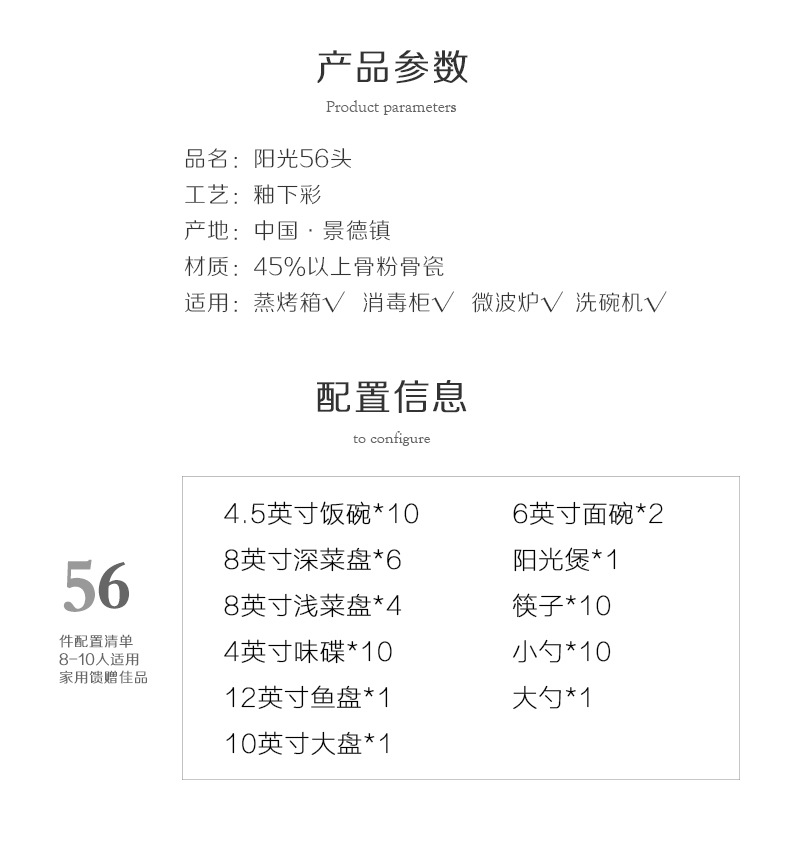 产品参数
Product parameters

品名：阳光56头
工艺：釉下彩
产地：中国 · 景德镇
材质：45%以上骨粉骨瓷
适用：蒸烤箱√ 消毒柜√ 微波炉√ 洗碗机√

配置信息
to configure

56
件配置清单
8-10人适用
家用馈赠佳品

4.5英寸饭碗*10
8英寸深菜盘*6
8英寸浅菜盘*4
4英寸味碟*10
12英寸鱼盘*1
10英寸大盘*1

6英寸面碗*2
阳光煲*1
筷子*10
小勺*10
大勺*1